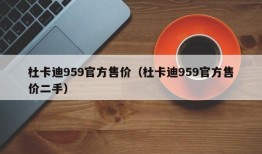 杜卡迪959官方售价（杜卡迪959官方售价二手）